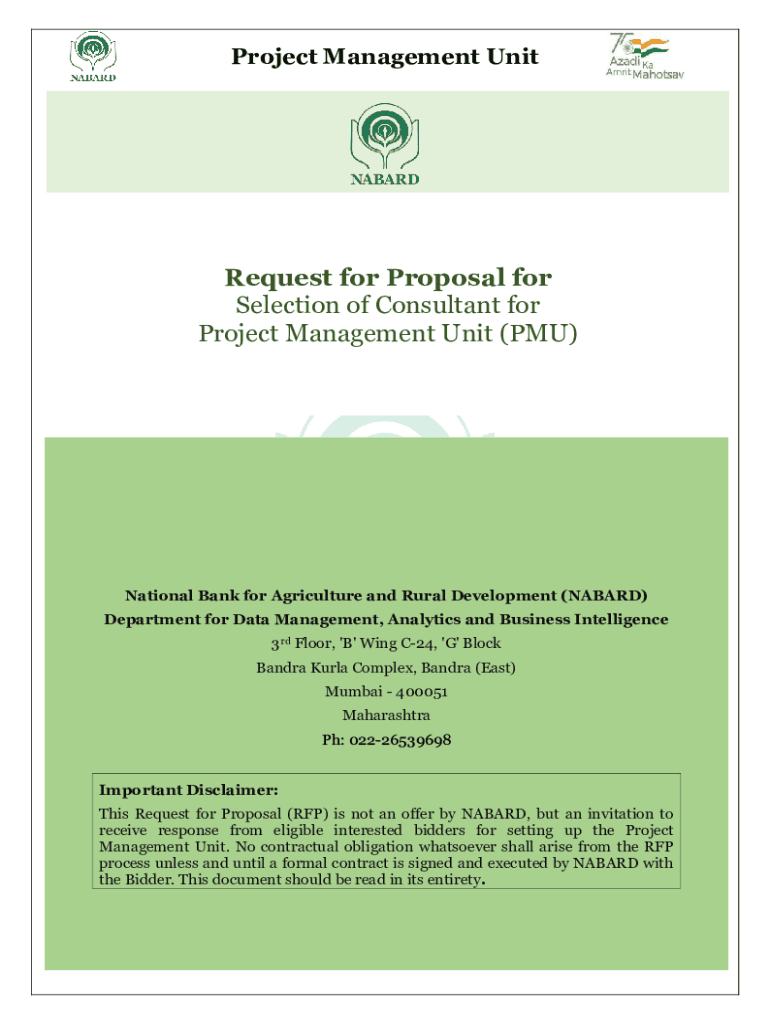 NABARD

Project Management Unit

75 Azadi Ka Amrit Mahotsav

NABARD

Request for Proposal for
Selection of Consultant for
Project Management Unit (PMU)

National Bank for Agriculture and Rural Development (NABARD)
Department for Data Management, Analytics and Business Intelligence
3$^{rd}$ Floor, 'B' Wing C-24, 'G' Block
Bandra Kurla Complex, Bandra (East)
Mumbai - 400051
Maharashtra
Ph: 022-26539698

Important Disclaimer:
This Request for Proposal (RFP) is not an offer by NABARD, but an invitation to receive response from eligible interested bidders for setting up the Project Management Unit. No contractual obligation whatsoever shall arise from the RFP process unless and until a formal contract is signed and executed by NABARD with the Bidder. This document should be read in its entirety.